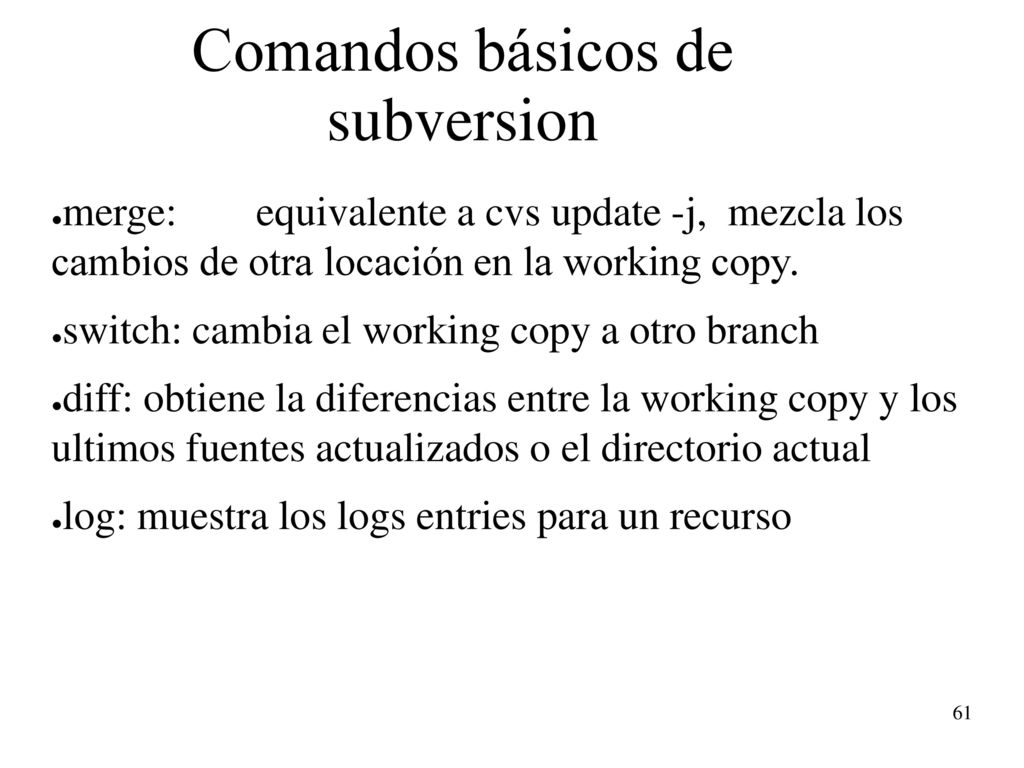 Comandos básicos de subversion

●merge: equivalente a cvs update -j, mezcla los cambios de otra locación en la working copy.

●switch: cambia el working copy a otro branch

●diff: obtiene la diferencias entre la working copy y los ultimos fuentes actualizados o el directorio actual

●log: muestra los logs entries para un recurso

61